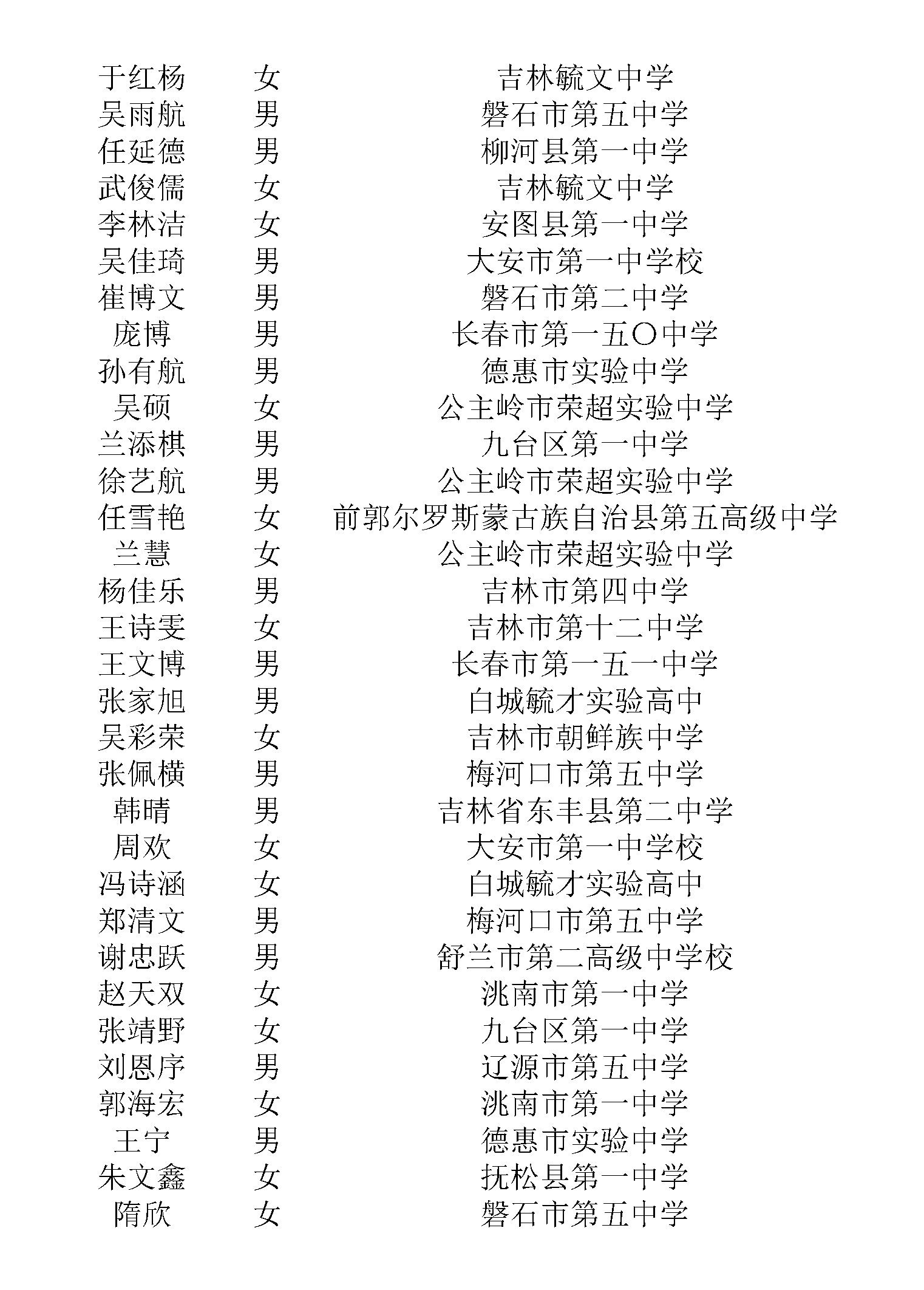 | 于红杨 | 女 | 吉林毓文中学 |
|---|---|---|
| 吴雨航 | 男 | 磐石市第五中学 |
| 任延德 | 男 | 柳河县第一中学 |
| 武俊儒 | 女 | 吉林毓文中学 |
| 李林洁 | 女 | 安图县第一中学 |
| 吴佳琦 | 男 | 大安市第一中学校 |
| 崔博文 | 男 | 磐石市第二中学 |
| 庞博 | 男 | 长春市第一五〇中学 |
| 孙有航 | 男 | 德惠市实验中学 |
| 吴硕 | 女 | 公主岭市荣超实验中学 |
| 兰添棋 | 男 | 九台区第一中学 |
| 徐艺航 | 男 | 公主岭市荣超实验中学 |
| 任雪艳 | 女 | 前郭尔罗斯蒙古族自治县第五高级中学 |
| 兰慧 | 女 | 公主岭市荣超实验中学 |
| 杨佳乐 | 男 | 吉林市第四中学 |
| 王诗雯 | 女 | 吉林市第十二中学 |
| 王文博 | 男 | 长春市第一五一中学 |
| 张家旭 | 男 | 白城毓才实验高中 |
| 吴彩荣 | 女 | 吉林市朝鲜族中学 |
| 张佩横 | 男 | 梅河口市第五中学 |
| 韩晴 | 男 | 吉林省东丰县第二中学 |
| 周欢 | 女 | 大安市第一中学校 |
| 冯诗涵 | 女 | 白城毓才实验高中 |
| 郑清文 | 男 | 梅河口市第五中学 |
| 谢忠跃 | 男 | 舒兰市第二高级中学校 |
| 赵天双 | 女 | 洮南市第一中学 |
| 张靖野 | 女 | 九台区第一中学 |
| 刘恩序 | 男 | 辽源市第五中学 |
| 郭海宏 | 女 | 洮南市第一中学 |
| 王宁 | 男 | 德惠市实验中学 |
| 朱文鑫 | 女 | 抚松县第一中学 |
| 隋欣 | 女 | 磐石市第五中学 |